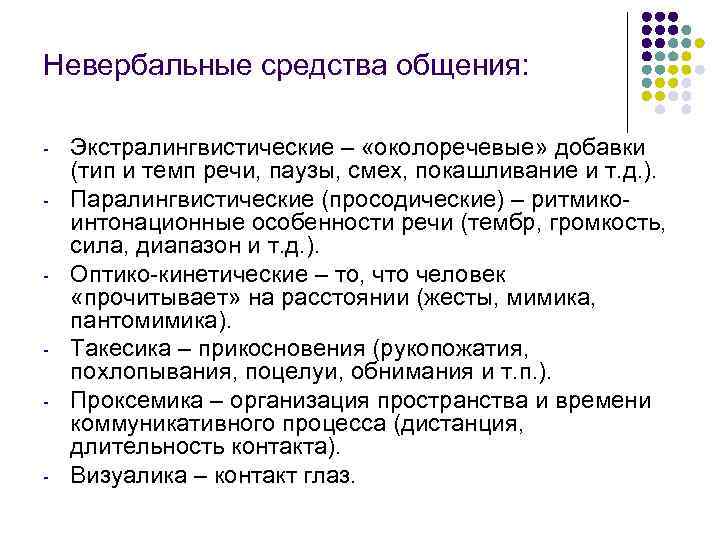 Невербальные средства общения:

- Экстралингвистические – «околоречевые» добавки (тип и темп речи, паузы, смех, покашливание и т.д.).
- Паралингвистические (просодические) – ритмико-интонационные особенности речи (тембр, громкость, сила, диапазон и т.д.).
- Оптико-кинетические – то, что человек «прочитывает» на расстоянии (жесты, мимика, пантомимика).
- Такесика – прикосновения (рукопожатия, похлопывания, поцелуи, обнимания и т.п.).
- Проксемика – организация пространства и времени коммуникативного процесса (дистанция, длительность контакта).
- Визуалика – контакт глаз.